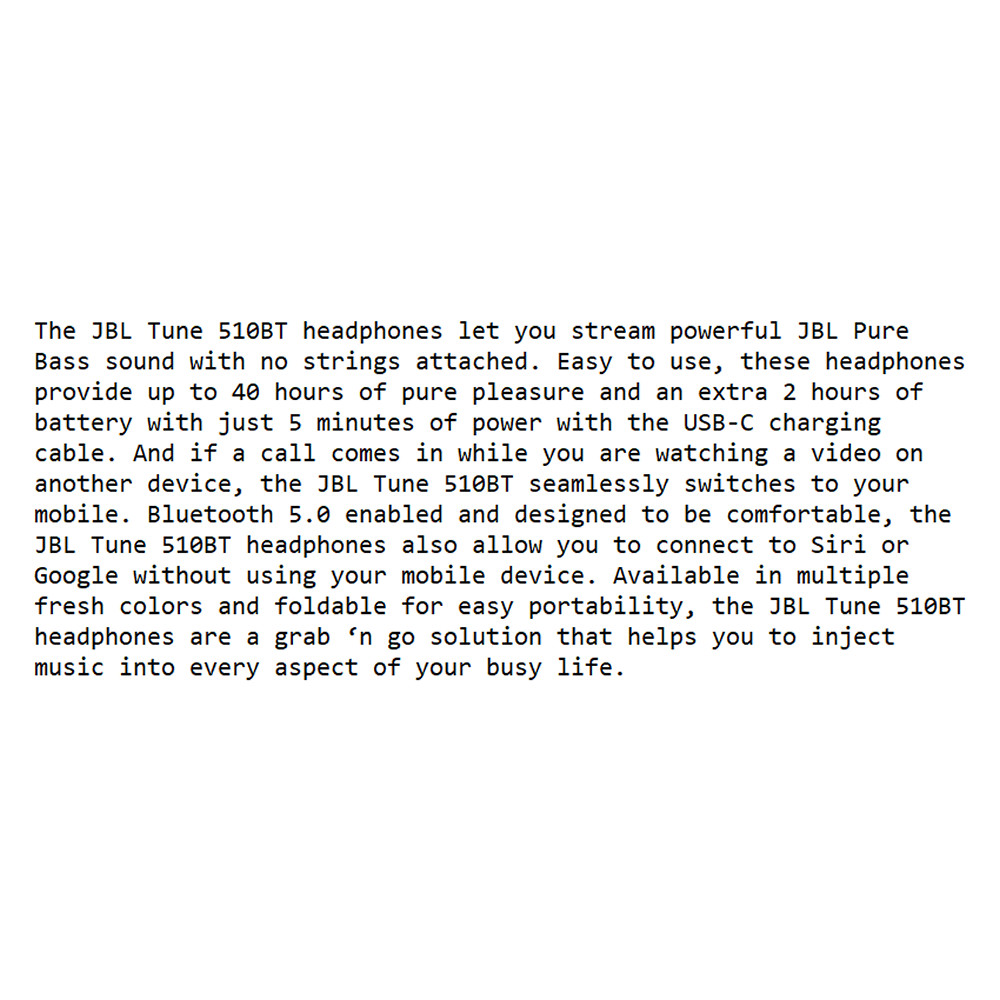 The JBL Tune 510BT headphones let you stream powerful JBL Pure Bass sound with no strings attached. Easy to use, these headphones provide up to 40 hours of pure pleasure and an extra 2 hours of battery with just 5 minutes of power with the USB-C charging cable. And if a call comes in while you are watching a video on another device, the JBL Tune 510BT seamlessly switches to your mobile. Bluetooth 5.0 enabled and designed to be comfortable, the JBL Tune 510BT headphones also allow you to connect to Siri or Google without using your mobile device. Available in multiple fresh colors and foldable for easy portability, the JBL Tune 510BT headphones are a grab 'n go solution that helps you to inject music into every aspect of your busy life.